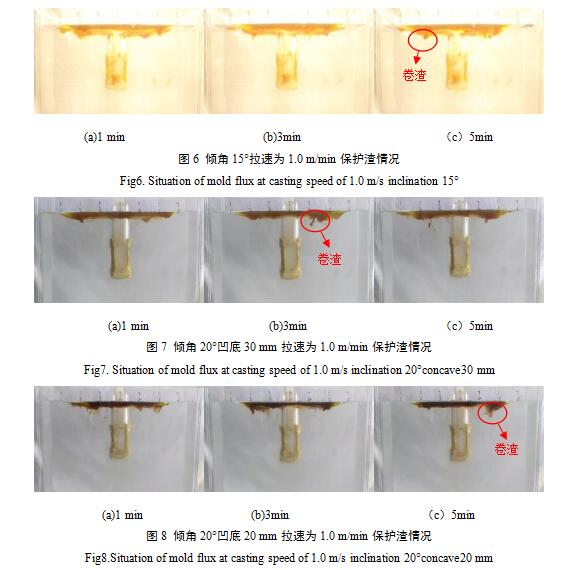 卷渣

(a)1 min

(b)3min

（c）5min

图 6 倾角 15°拉速为 1.0 m/min 保护渣情况

Fig6. Situation of mold flux at casting speed of 1.0 m/s inclination 15°

卷渣

(a)1 min

(b)3min

（c）5min

图 7 倾角 20°凹底 30 mm 拉速为 1.0 m/min 保护渣情况

Fig7. Situation of mold flux at casting speed of 1.0 m/s inclination 20°concave30 mm

卷渣

(a)1 min

(b)3min

（c）5min

图 8 倾角 20°凹底 20 mm 拉速为 1.0 m/min 保护渣情况

Fig8.Situation of mold flux at casting speed of 1.0 m/s inclination 20°concave20 mm